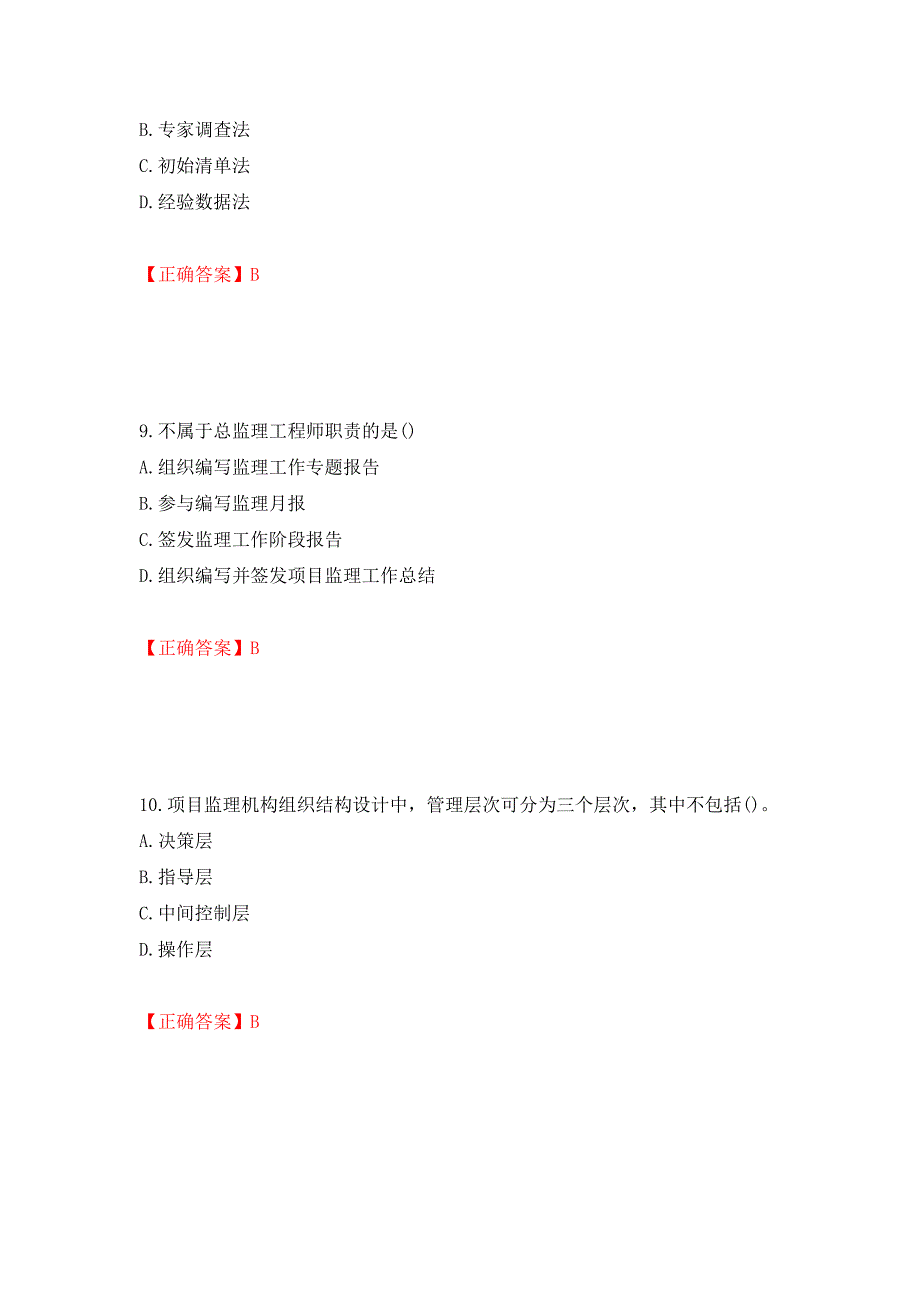 B. 专家调查法
C. 初始清单法
D. 经验数据法

【正确答案】B

9. 不属于总监理工程师职责的是()
A. 组织编写监理工作专题报告
B. 参与编写监理月报
C. 签发监理工作阶段报告
D. 组织编写并签发项目监理工作总结

【正确答案】B

10. 项目监理机构组织结构设计中，管理层次可分为三个层次，其中不包括()。
A. 决策层
B. 指导层
C. 中间控制层
D. 操作层

【正确答案】B